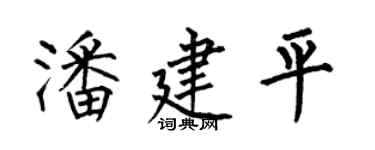 潘建平
词典网